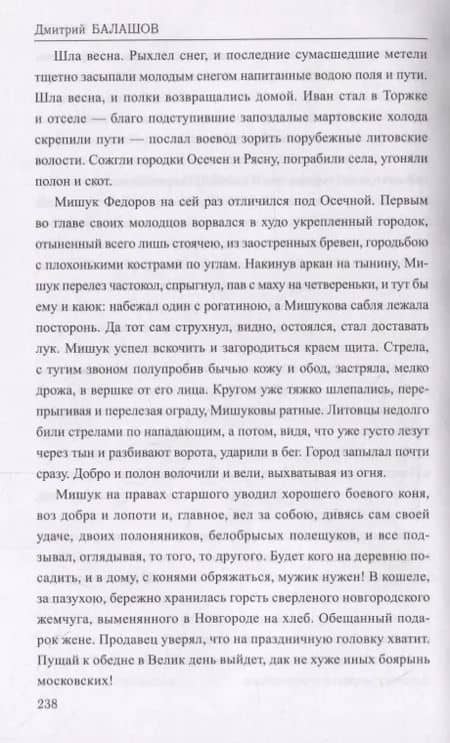 Дмитрий БАЛАШОВ

Шла весна. Рыхлел снег, и последние сумасшедшие метели тщетно засыпали молодым снегом напитанные водою поля и пути. Шла весна, и полки возвращались домой. Иван стал в Торжке и отселе — благо подступившие запоздалые мартовские холода скрепили пути — послал воевод зорить порубежные литовские волости. Сожгли городки Осечен и Рясну, пограбили села, угоняли полон и скот.

Мишук Федоров на сей раз отличился под Осечной. Первым во главе своих молодцов ворвался в худо укрепленный городок, отыненный всего лишь стоячею, из заостренных бревен, городьбою с плохонькими кострами по углам. Накинув аркан на тынину, Мишук перелез частокол, спрыгнул, пав с маху на четвереньки, и тут бы ему и каюк: набежал один с рогатиною, а Мишукова сабля лежала посторонь. Да тот сам струхнул, видно, остоялся, стал доставать лук. Мишук успел вскочить и загородиться краем щита. Стрела, с тугим звоном полупробив бычью кожу и обод, застряла, мелко дрожа, в вершке от его лица. Кругом уже тяжко шлепались, перепрыгивая и перелезая ограду, Мишуковы ратные. Литовцы недолго били стрелами по нападающим, а потом, видя, что уже густо лезут через тын и разбивают ворота, ударили в бег. Город запылал почти сразу. Добро и полон волочили и вели, выхватывая из огня.

Мишук на правах старшого уводил хорошего боевого коня, воз добра и лопоти и, главное, вел за собою, дивясь сам своей удаче, двоих полоняников, белобрысых полещуков, и все подзывал, оглядывая, то того, то другого. Будет кого на деревню посадить, и в дому, с конями обряжаться, мужик нужен! В кошеле, за пазухою, бережно хранилась горсть сверленого новгородского жемчуга, выменянного в Новгороде на хлеб. Обещанный подарок жене. Продавец уверял, что на праздничную головку хватит. Пущай к обедне в Велик день выйдет, дак не хуже иных боярынь московских!

238